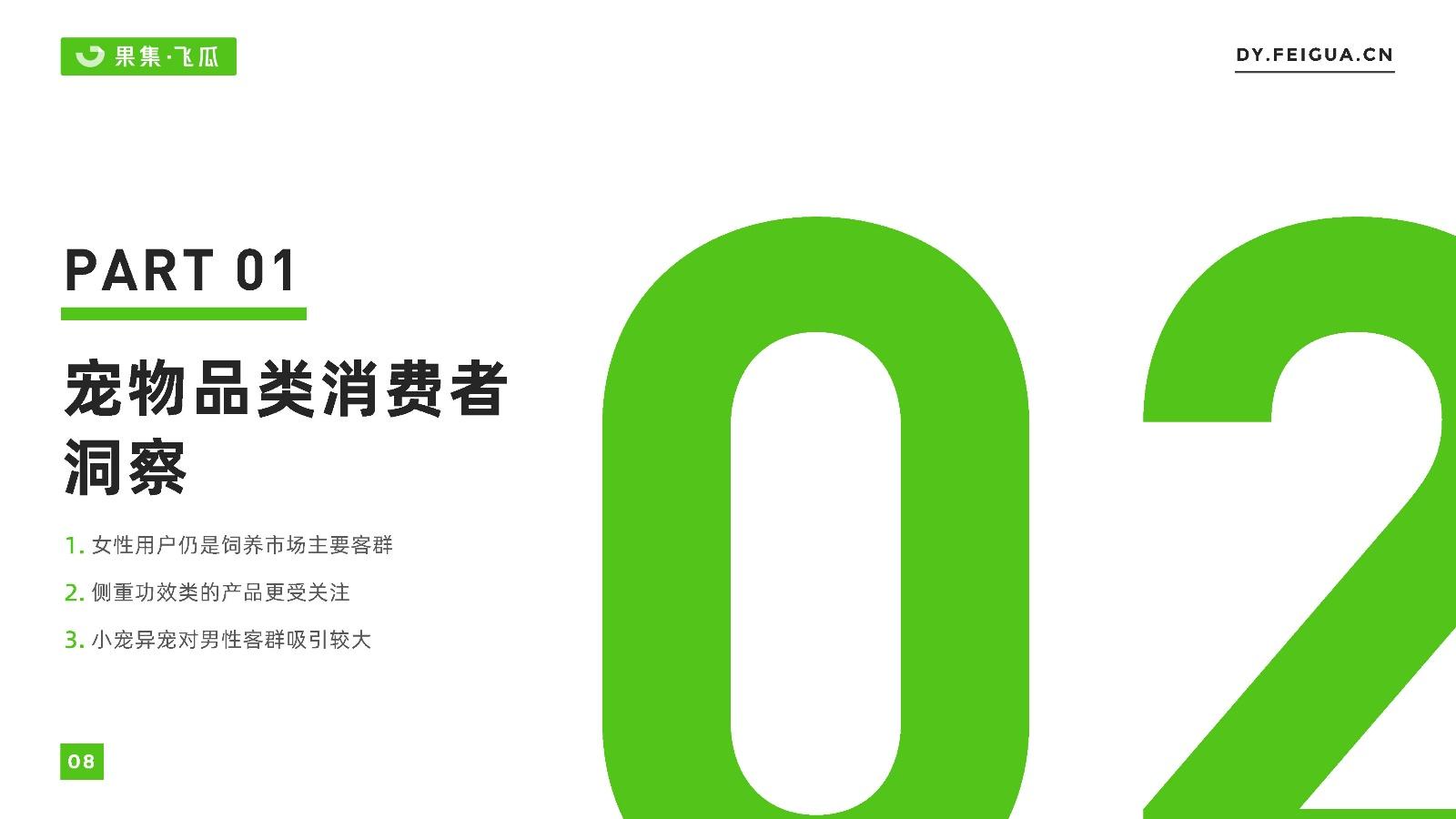 果集·飞瓜

DY.FEIGUA.CN

PART 01

宠物品类消费者洞察

1. 女性用户仍是饲养市场主要客群

2. 侧重功效类的产品更受关注

3. 小宠异宠对男性客群吸引较大

02

08